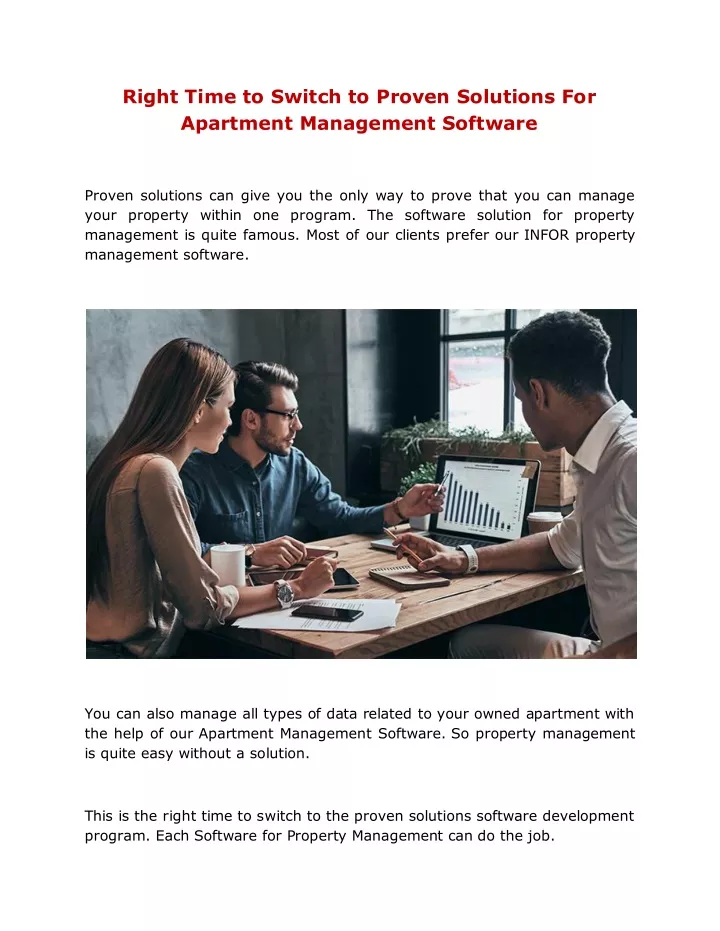 Right Time to Switch to Proven Solutions For Apartment Management Software

Proven solutions can give you the only way to prove that you can manage your property within one program. The software solution for property management is quite famous. Most of our clients prefer our INFOR property management software.

You can also manage all types of data related to your owned apartment with the help of our Apartment Management Software. So property management is quite easy without a solution.

This is the right time to switch to the proven solutions software development program. Each Software for Property Management can do the job.